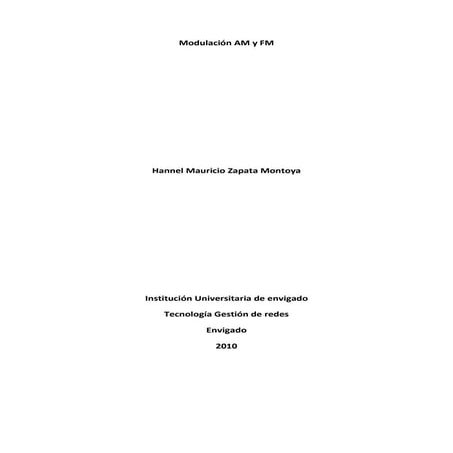 Modulación AM y FM

Hannel Mauricio Zapata Montoya

Institución Universitaria de envigado

Tecnología Gestión de redes

Envigado

2010